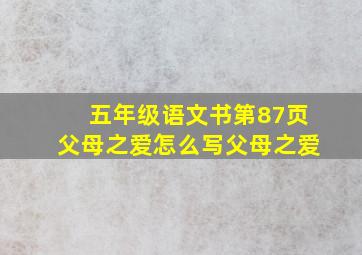 五年级语文书第87页
父母之爱怎么写父母之爱